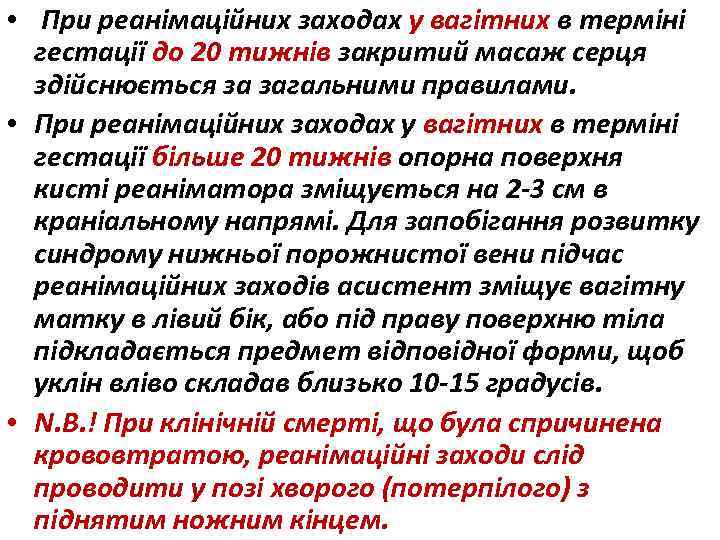 • При реанімаційних заходах у вагітних в терміні гестації до 20 тижнів закритий масаж серця здійснюється за загальними правилами.

• При реанімаційних заходах у вагітних в терміні гестації більше 20 тижнів опорна поверхня кисті реаніматора зміщується на 2-3 см в краніальному напрямі. Для запобігання розвитку синдрому нижньої порожнистої вени підчас реанімаційних заходів асистент зміщує вагітну матку в лівий бік, або під праву поверхню тіла підкладається предмет відповідної форми, щоб уклін вліво складав близько 10-15 градусів.

• N.B.! При клінічній смерті, що була спричинена крововтратою, реанімаційні заходи слід проводити у позі хворого (потерпілого) з піднятим ножним кінцем.